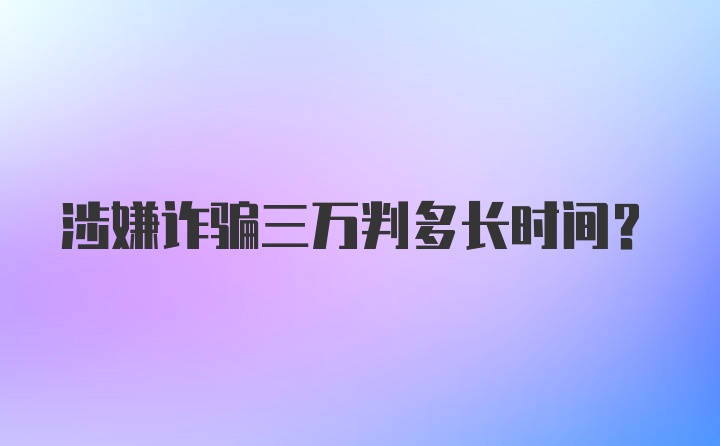 涉嫌诈骗三万判多长时间?